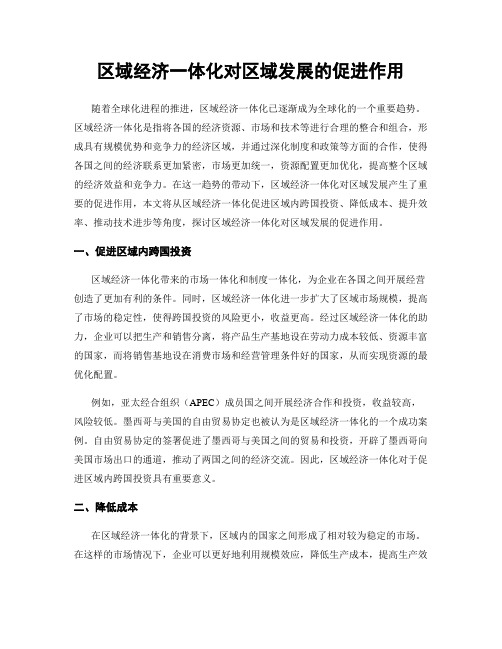 区域经济一体化对区域发展的促进作用

随着全球化进程的推进，区域经济一体化已逐渐成为全球化的一个重要趋势。区域经济一体化是指将各国的经济资源、市场和技术等进行合理的整合和组合，形成具有规模优势和竞争力的经济区域，并通过深化制度和政策等方面的合作，使得各国之间的经济联系更加紧密，市场更加统一，资源配置更加优化，提高整个区域的经济效益和竞争力。在这一趋势的带动下，区域经济一体化对区域发展产生了重要的促进作用，本文将从区域经济一体化促进区域内跨国投资、降低成本、提升效率、推动技术进步等角度，探讨区域经济一体化对区域发展的促进作用。

一、促进区域内跨国投资

区域经济一体化带来的市场一体化和制度一体化，为企业在各国之间开展经营创造了更加有利的条件。同时，区域经济一体化进一步扩大了区域市场规模，提高了市场的稳定性，使得跨国投资的风险更小，收益更高。经过区域经济一体化的助力，企业可以把生产和销售分离，将产品生产基地设在劳动力成本较低、资源丰富的国家，而将销售基地设在消费市场和经营管理条件好的国家，从而实现资源的最优化配置。

例如，亚太经合组织（APEC）成员国之间开展经济合作和投资，收益较高，风险较低。墨西哥与美国的自由贸易协定也被认为是区域经济一体化的一个成功案例。自由贸易协定的签署促进了墨西哥与美国之间的贸易和投资，开辟了墨西哥向美国市场出口的通道，推动了两国之间的经济交流。因此，区域经济一体化对于促进区域内跨国投资具有重要意义。

二、降低成本

在区域经济一体化的背景下，区域内的国家之间形成了相对较为稳定的市场。在这样的市场情况下，企业可以更好地利用规模效应，降低生产成本，提高生产效